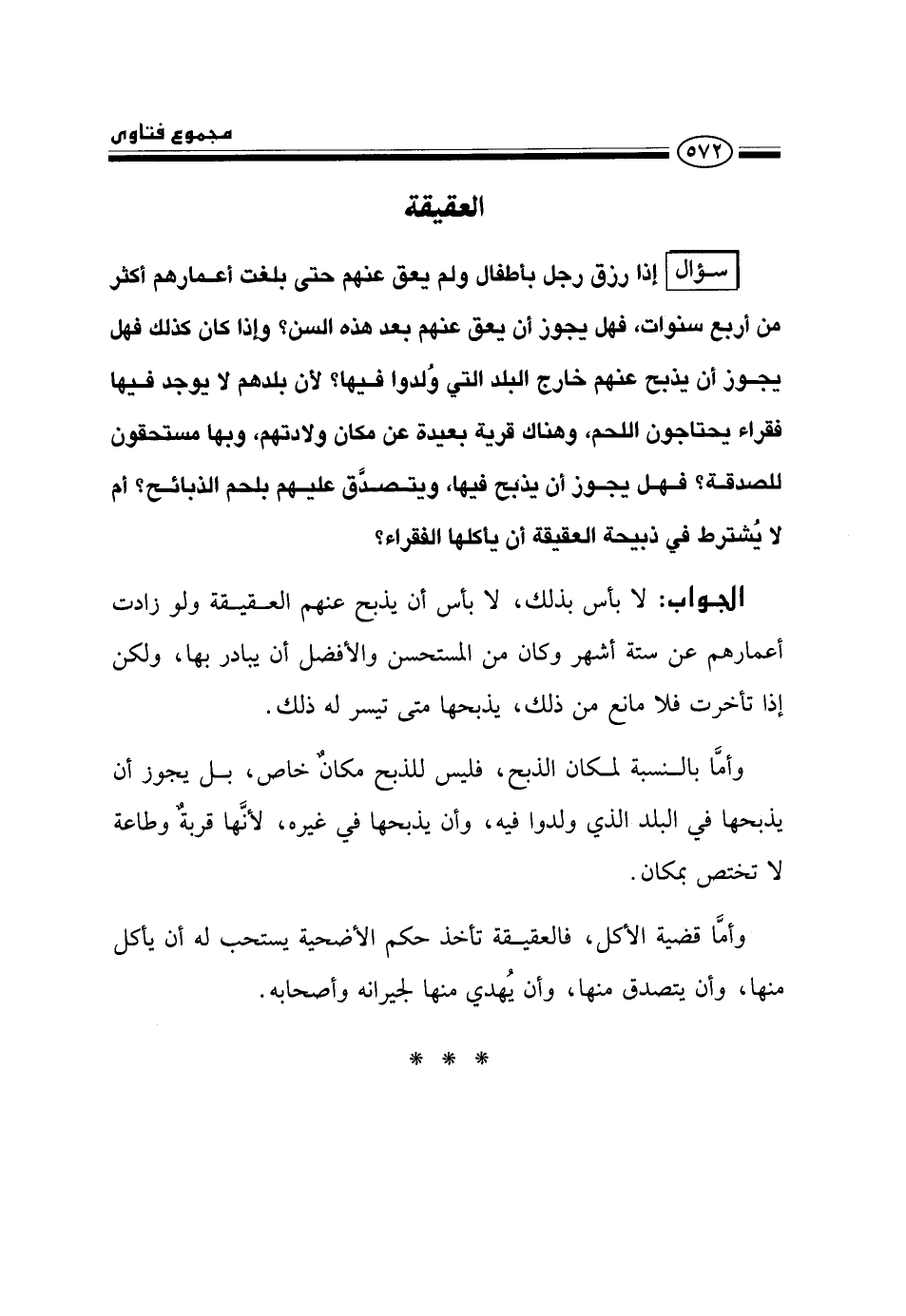 ٥٧٢ مجموع فتاوى

العقيقة

سؤال إذا رزق رجل بأطفال ولم يعق عنهم حتى بلغت أعمارهم أكثر من أربع سنوات، فهل يجوز أن يعق عنهم بعد هذه السن؟ وإذا كان كذلك فهل يجوز أن يذبح عنهم خارج البلد التي وُلدوا فيها؟ لأن بلدهم لا يوجد فيها فقراء يحتاجون اللحم، وهناك قرية بعيدة عن مكان ولادتهم، وبها مستحقون للصدقة؟ فهل يجوز أن يذبح فيها، ويتصدَّق عليهم بلحم الذبائح؟ أم لا يُشترط في ذبيحة العقيقة أن يأكلها الفقراء؟

الجواب: لا بأس بذلك، لا بأس أن يذبح عنهم العقيقة ولو زادت أعمارهم عن ستة أشهر وكان من المستحسن والأفضل أن يبادر بها، ولكن إذا تأخرت فلا مانع من ذلك، يذبحها متى تيسر له ذلك.

وأمَّا بالنسبة لمكان الذبح، فليس للذبح مكانٌ خاص، بل يجوز أن يذبحها في البلد الذي ولدوا فيه، وأن يذبحها في غيره، لأنَّها قربةٌ وطاعة لا تختص بمكان.

وأمَّا قضية الأكل، فالعقيقة تأخذ حكم الأضحية يستحب له أن يأكل منها، وأن يتصدق منها، وأن يُهدي منها لجيرانه وأصحابه.

* * *